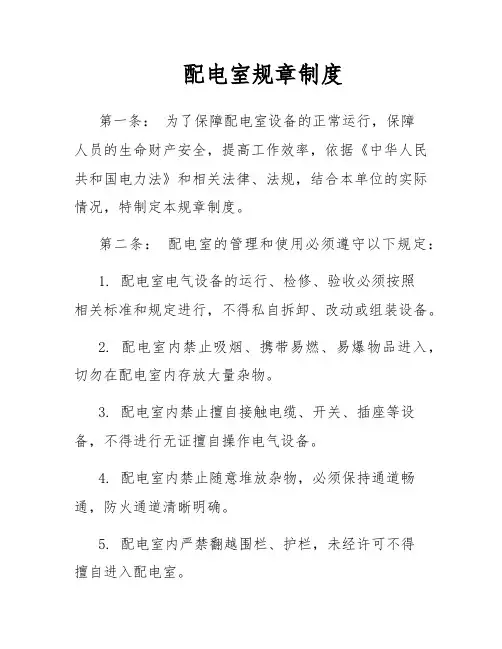 配电室规章制度

第一条： 为了保障配电室设备的正常运行，保障人员的生命财产安全，提高工作效率，依据《中华人民共和国电力法》和相关法律、法规，结合本单位的实际情况，特制定本规章制度。

第二条： 配电室的管理和使用必须遵守以下规定：

1. 配电室电气设备的运行、检修、验收必须按照相关标准和规定进行，不得私自拆卸、改动或组装设备。

2. 配电室内禁止吸烟、携带易燃、易爆物品进入，切勿在配电室内存放大量杂物。

3. 配电室内禁止擅自接触电缆、开关、插座等设备，不得进行无证擅自操作电气设备。

4. 配电室内禁止随意堆放杂物，必须保持通道畅通，防火通道清晰明确。

5. 配电室内严禁翻越围栏、护栏，未经许可不得擅自进入配电室。